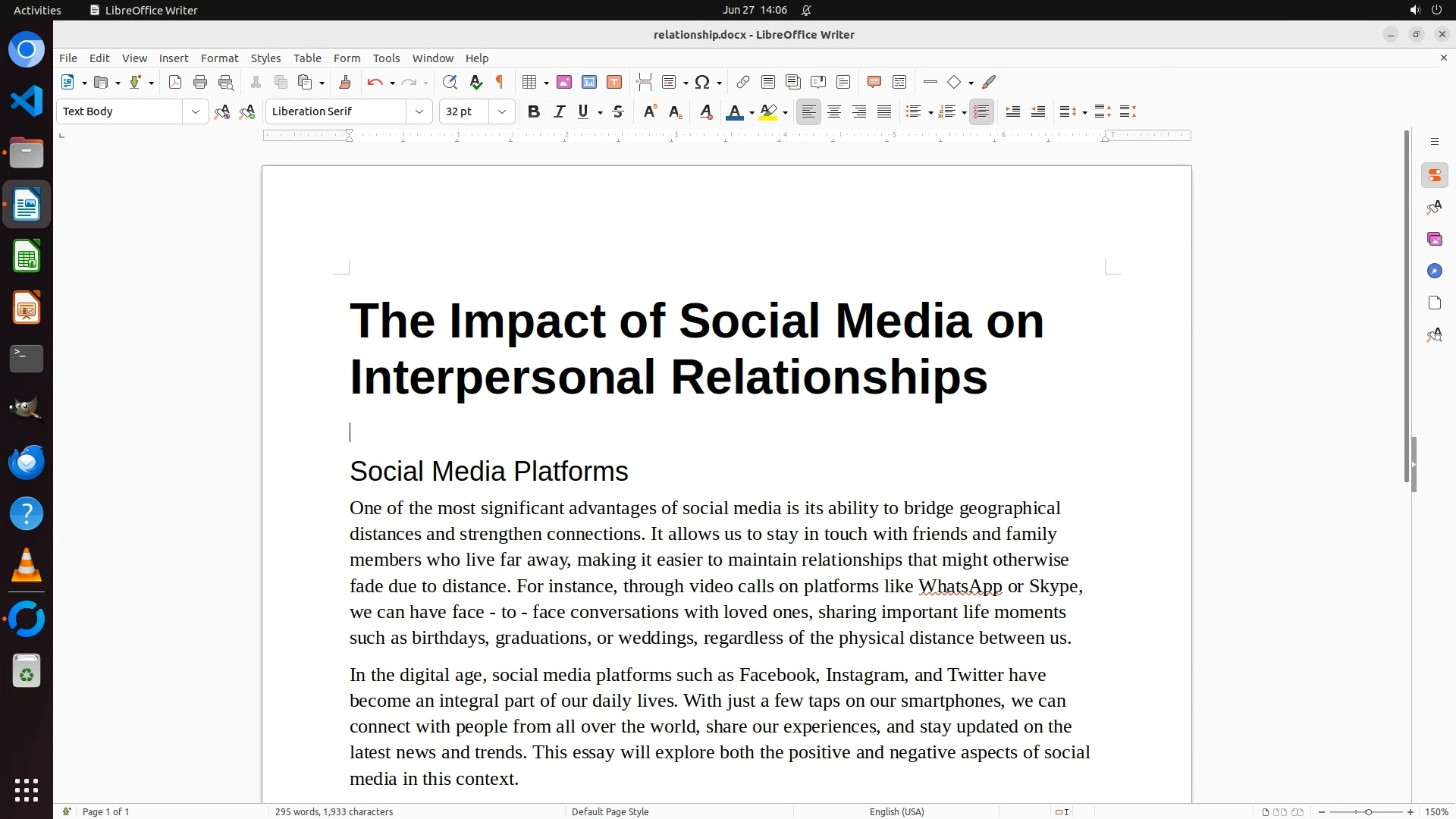 Activities LibreOffice Writer Jun 27 14:06

relationship.docx - LibreOffice Writer

File Edit View Insert Format Styles Table Form Tools Window Help

Text Body Liberation Serif 32 pt

The Impact of Social Media on Interpersonal Relationships

Social Media Platforms

One of the most significant advantages of social media is its ability to bridge geographical distances and strengthen connections. It allows us to stay in touch with friends and family members who live far away, making it easier to maintain relationships that might otherwise fade due to distance. For instance, through video calls on platforms like WhatsApp or Skype, we can have face - to - face conversations with loved ones, sharing important life moments such as birthdays, graduations, or weddings, regardless of the physical distance between us.

In the digital age, social media platforms such as Facebook, Instagram, and Twitter have become an integral part of our daily lives. With just a few taps on our smartphones, we can connect with people from all over the world, share our experiences, and stay updated on the latest news and trends. This essay will explore both the positive and negative aspects of social media in this context.

Page 1 of 1 295 words, 1,933 characters Default Page Style English (USA) 150%